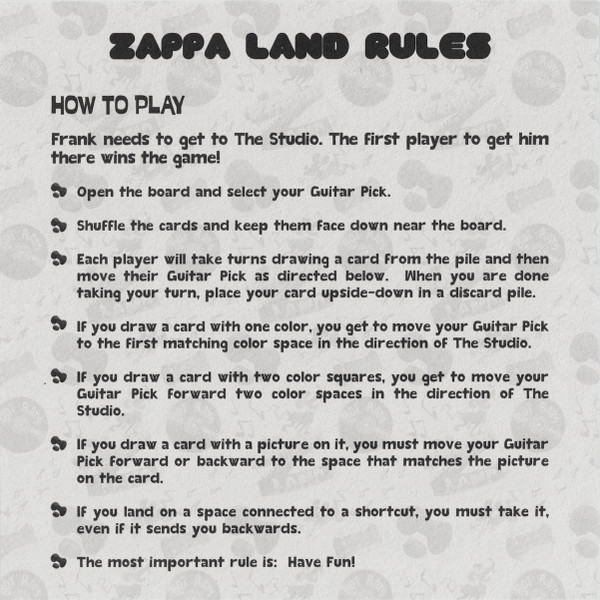 ZAPPA LAND RULES

HOW TO PLAY

Frank needs to get to The Studio. The first player to get him there wins the game!

Open the board and select your Guitar Pick.

Shuffle the cards and keep them face down near the board.

Each player will take turns drawing a card from the pile and then move their Guitar Pick as directed below. When you are done taking your turn, place your card upside-down in a discard pile.

If you draw a card with one color, you get to move your Guitar Pick to the first matching color space in the direction of The Studio.

If you draw a card with two color squares, you get to move your Guitar Pick forward two color spaces in the direction of The Studio.

If you draw a card with a picture on it, you must move your Guitar Pick forward or backward to the space that matches the picture on the card.

If you land on a space connected to a shortcut, you must take it, even if it sends you backwards.

The most important rule is: Have Fun!